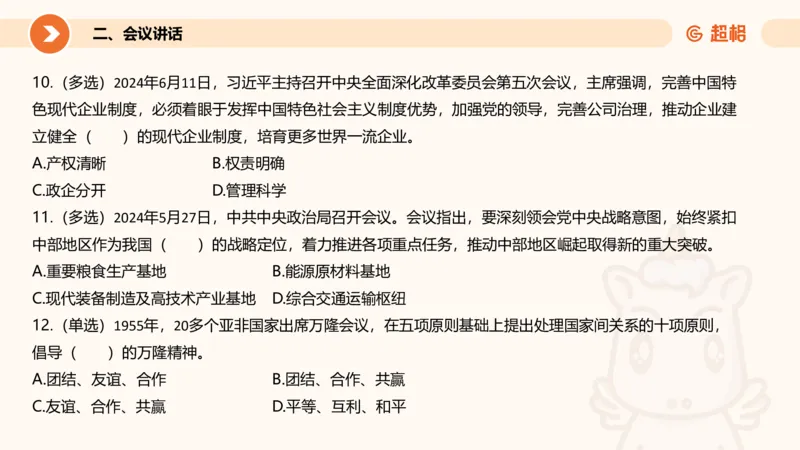 二、会议讲话

超格

10.（多选）2024年6月11日，习近平主持召开中央全面深化改革委员会第五次会议，主席强调，完善中国特色现代企业制度，必须着眼于发挥中国特色社会主义制度优势，加强党的领导，完善公司治理，推动企业建立健全（　　）的现代企业制度，培育更多世界一流企业。

A.产权清晰　　B.权责明确

C.政企分开　　D.管理科学

11.（多选）2024年5月27日，中共中央政治局召开会议。会议指出，要深刻领会党中央战略意图，始终紧扣中部地区作为我国（　　）的战略定位，着力推进各项重点任务，推动中部地区崛起取得新的重大突破。

A.重要粮食生产基地　　B.能源原材料基地

C.现代装备制造及高技术产业基地　　D.综合交通运输枢纽

12.（单选）1955年，20多个亚非国家出席万隆会议，在五项原则基础上提出处理国家间关系的十项原则，倡导（　　）的万隆精神。

A.团结、友谊、合作　　B.团结、合作、共赢

C.友谊、合作、共赢　　D.平等、互利、和平